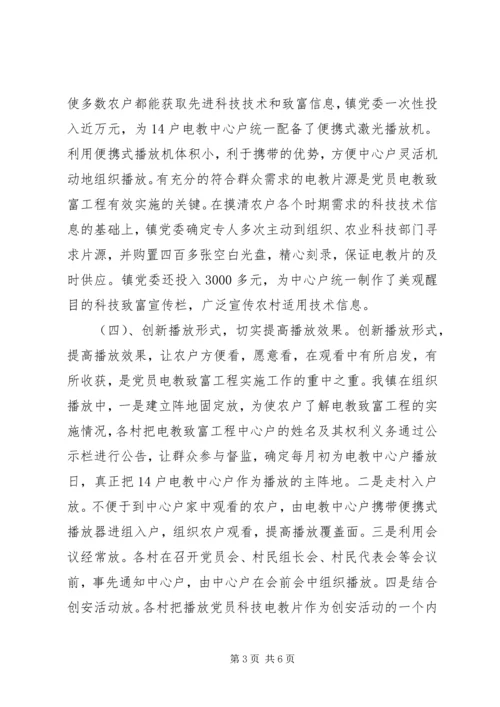 使多数农户都能获取先进科技技术和致富信息，镇党委一次性投入近万元，为14户电教中心户统一配备了便携式激光播放机。利用便携式播放机体积小，利于携带的优势，方便中心户灵活机动地组织播放。有充分的符合群众需求的电教片源是党员电教致富工程有效实施的关键。在摸清农户各个时期需求的科技技术信息的基础上，镇党委确定专人多次主动到组织、农业科技部门寻求片源，并购置四百多张空白光盘，精心刻录，保证电教片的及时供应。镇党委还投入3000多元，为中心户统一制作了美观醒目的科技致富宣传栏，广泛宣传农村适用技术信息。

（四）、创新播放形式，切实提高播放效果。创新播放形式，提高播放效果，让农户方便看，愿意看，在观看中有所启发，有所收获，是党员电教致富工程实施工作的重中之重。我镇在组织播放中，一是建立阵地固定放，为使农户了解电教致富工程的实施情况，各村把电教致富工程中心户的姓名及其权利义务通过公示栏进行公告，让群众参与督监，确定每月初为电教中心户播放日，真正把14户电教中心户作为播放的主阵地。二是走村入户放。不便于到中心户家中观看的农户，由电教中心户携带便携式播放器进组入户，组织农户观看，提高播放覆盖面。三是利用会议经常放。各村在召开党员会、村民组长会、村民代表会等会议前，事先通知中心户，由中心户在会前会中组织播放。四是结合创安活动放。各村把播放党员科技电教片作为创安活动的一个内

第3页 共6页